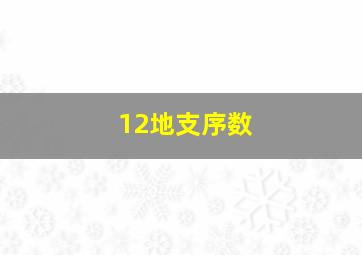 12地支序数